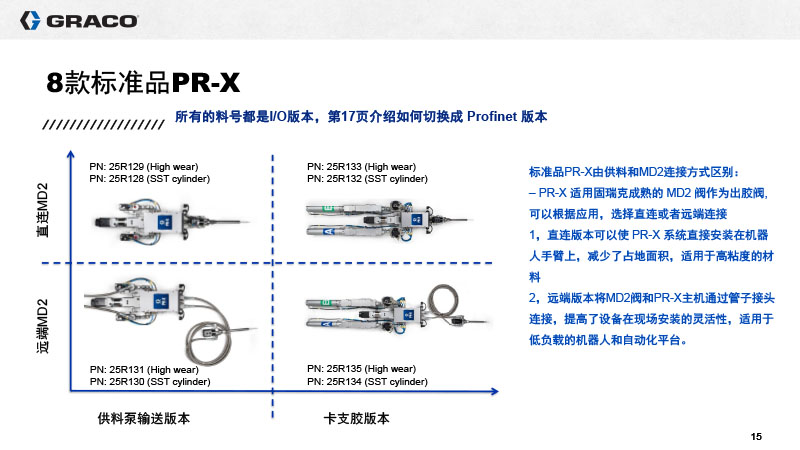 GRACO

8款标准品PR-X

所有的料号都是I/O版本，第17页介绍如何切换成 Profinet 版本

直连MD2

远端MD2

PN: 25R129 (High wear)
PN: 25R128 (SST cylinder)

PN: 25R133 (High wear)
PN: 25R132 (SST cylinder)

PN: 25R131 (High wear)
PN: 25R130 (SST cylinder)

PN: 25R135 (High wear)
PN: 25R134 (SST cylinder)

供料泵输送版本

卡支胶版本

标准品PR-X由供料和MD2连接方式区别：
– PR-X 适用固瑞克成熟的 MD2 阀作为出胶阀，可以根据应用，选择直连或者远端连接
1，直连版本可以使 PR-X 系统直接安装在机器人手臂上，减少了占地面积，适用于高粘度的材料
2，远端版本将MD2阀和PR-X主机通过管子接头连接，提高了设备在现场安装的灵活性，适用于低负载的机器人和自动化平台。

15